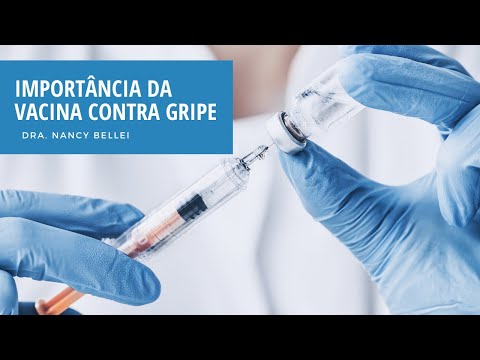 IMPORTÂNCIA DA VACINA CONTRA GRIPE

DRA. NANCY BELLEI